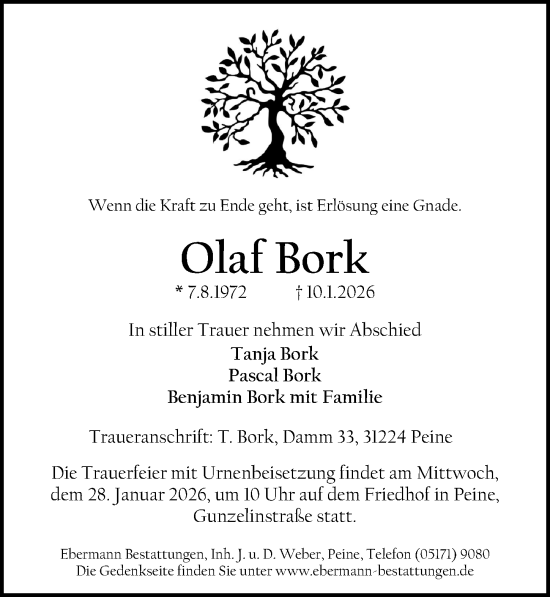 Wenn die Kraft zu Ende geht, ist Erlösung eine Gnade.

Olaf Bork

* 7.8.1972 † 10.1.2026

In stiller Trauer nehmen wir Abschied
Tanja Bork
Pascal Bork
Benjamin Bork mit Familie

Traueranschrift: T. Bork, Damm 33, 31224 Peine

Die Trauerfeier mit Urnenbeisetzung findet am Mittwoch, dem 28. Januar 2026, um 10 Uhr auf dem Friedhof in Peine, Gunzelinstraße statt.

Ebermann Bestattungen, Inh. J. u. D. Weber, Peine, Telefon (05171) 9080
Die Gedenkseite finden Sie unter www.ebermann-bestattungen.de